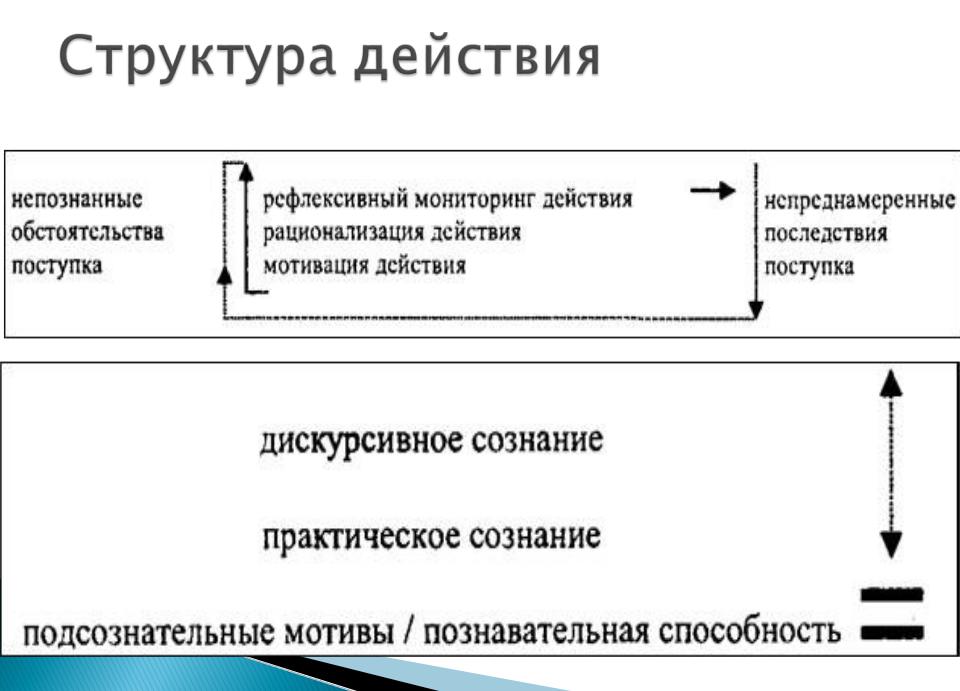 Структура действия

непознанные обстоятельства поступка

рефлексивный мониторинг действия
рационализация действия
мотивация действия

непреднамеренные последствия поступка

дискурсивное сознание

практическое сознание

подсознательные мотивы / познавательная способность